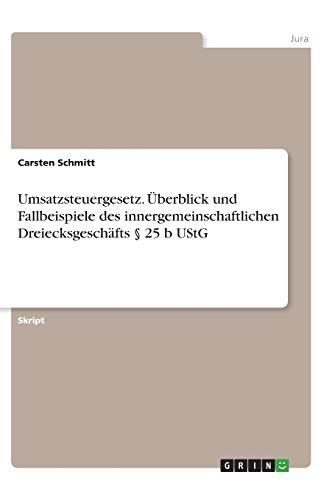 Jura

Carsten Schmitt

Umsatzsteuergesetz. Überblick und Fallbeispiele des innergemeinschaftlichen Dreiecksgeschäfts § 25 b UStG

Skript

GRIN